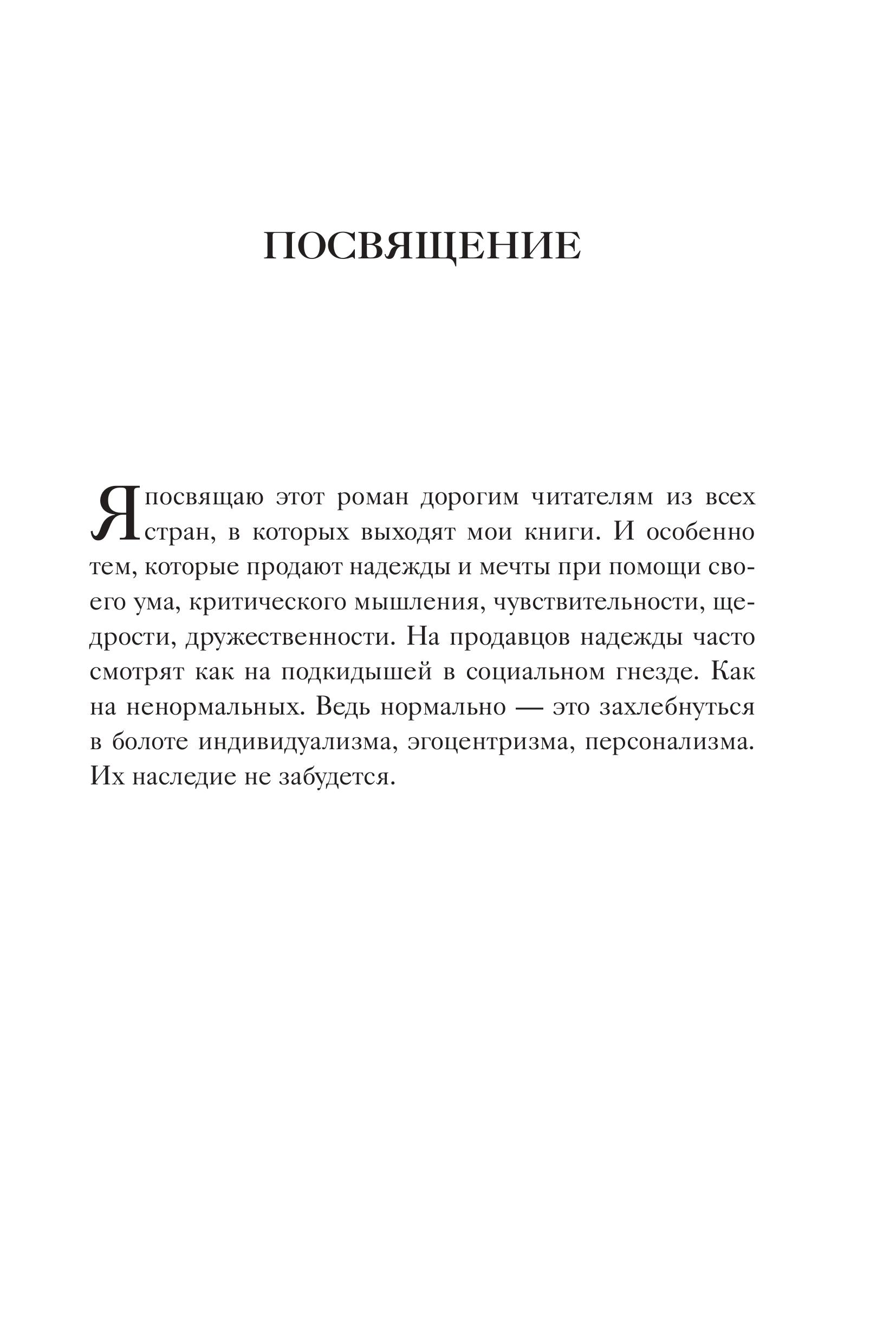 ПОСВЯЩЕНИЕ

Я посвящаю этот роман дорогим читателям из всех стран, в которых выходят мои книги. И особенно тем, которые продают надежды и мечты при помощи своего ума, критического мышления, чувствительности, щедрости, дружественности. На продавцов надежды часто смотрят как на подкидышей в социальном гнезде. Как на ненормальных. Ведь нормально — это захлебнуться в болоте индивидуализма, эгоцентризма, персонализма. Их наследие не забудется.